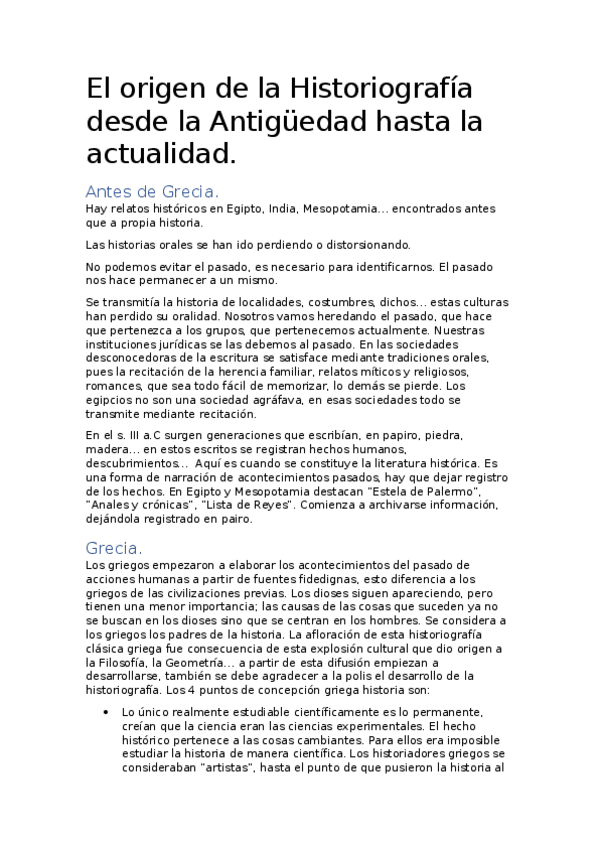 El origen de la Historiografía desde la Antigüedad hasta la actualidad.

Antes de Grecia.
Hay relatos históricos en Egipto, India, Mesopotamia… encontrados antes que a propia historia.

Las historias orales se han ido perdiendo o distorsionando.

No podemos evitar el pasado, es necesario para identificarnos. El pasado nos hace permanecer a un mismo.

Se transmitía la historia de localidades, costumbres, dichos… estas culturas han perdido su oralidad. Nosotros vamos heredando el pasado, que hace que pertenezca a los grupos, que pertenecemos actualmente. Nuestras instituciones jurídicas se las debemos al pasado. En las sociedades desconocedoras de la escritura se satisface mediante tradiciones orales, pues la recitación de la herencia familiar, relatos míticos y religiosos, romances, que sea todo fácil de memorizar, lo demás se pierde. Los egipcios no son una sociedad agráfava, en esas sociedades todo se transmite mediante recitación.

En el s. III a.C surgen generaciones que escribían, en papiro, piedra, madera… en estos escritos se registran hechos humanos, descubrimientos… Aquí es cuando se constituye la literatura histórica. Es una forma de narración de acontecimientos pasados, hay que dejar registro de los hechos. En Egipto y Mesopotamia destacan "Estela de Palermo", "Anales y crónicas", "Lista de Reyes". Comienza a archivarse información, dejándola registrado en pairo.

Grecia.
Los griegos empezaron a elaborar los acontecimientos del pasado de acciones humanas a partir de fuentes fidedignas, esto diferencia a los griegos de las civilizaciones previas. Los dioses siguen apareciendo, pero tienen una menor importancia; las causas de las cosas que suceden ya no se buscan en los dioses sino que se centran en los hombres. Se considera a los griegos los padres de la historia. La afloración de esta historiografía clásica griega fue consecuencia de esta explosión cultural que dio origen a la Filosofía, la Geometría… a partir de esta difusión empiezan a desarrollarse, también se debe agradecer a la polis el desarrollo de la historiografía. Los 4 puntos de concepción griega historia son:

• Lo único realmente estudiable científicamente es lo permanente, creían que la ciencia eran las ciencias experimentales. El hecho histórico pertenece a las cosas cambiantes. Para ellos era imposible estudiar la historia de manera científica. Los historiadores griegos se consideraban "artistas", hasta el punto de que pusieron la historia al